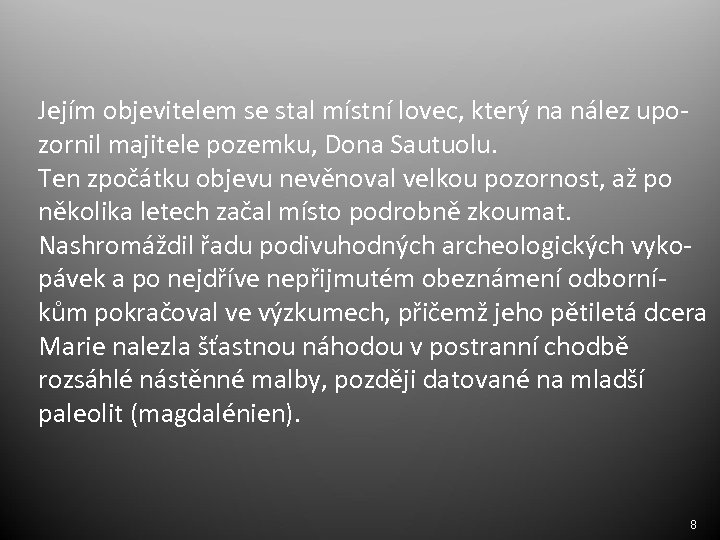 Jejím objevitelem se stal místní lovec, který na nález upozornil majitele pozemku, Dona Sautuolu.
Ten zpočátku objevu nevěnoval velkou pozornost, až po několika letech začal místo podrobně zkoumat.
Nashromáždil řadu podivuhodných archeologických vykopávek a po nejdříve nepřijmutém obeznámení odborníkům pokračoval ve výzkumech, přičemž jeho pětiletá dcera Marie nalezla šťastnou náhodou v postranní chodbě rozsáhlé nástěnné malby, později datované na mladší paleolit (magdalénien).

8